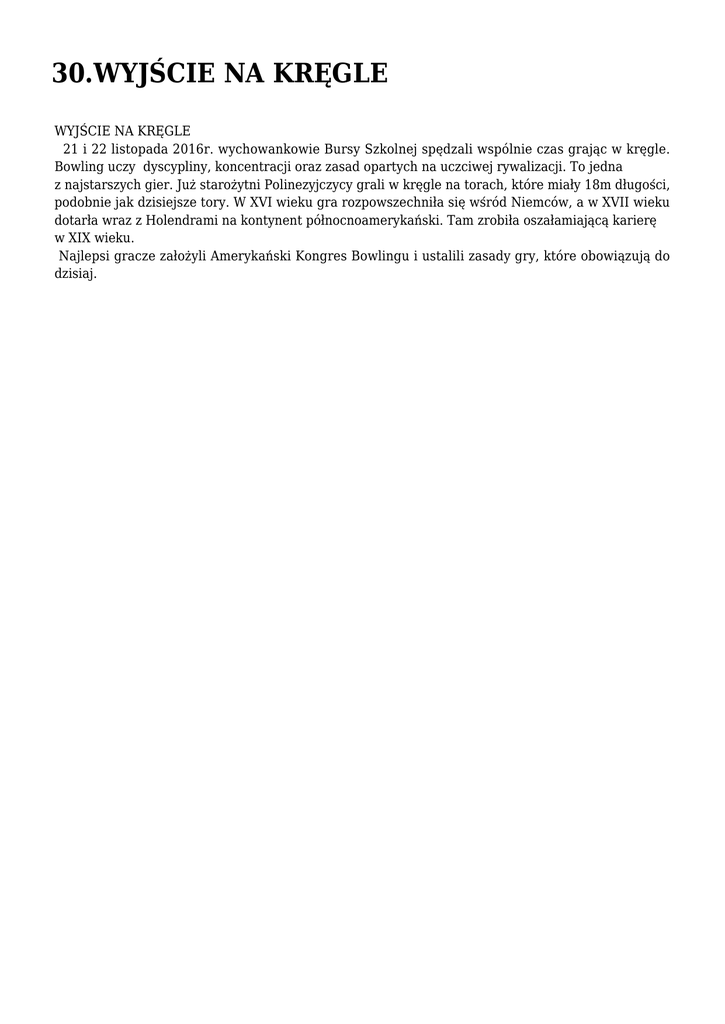 30.WYJŚCIE NA KRĘGLE

WYJŚCIE NA KRĘGLE
21 i 22 listopada 2016r. wychowankowie Bursy Szkolnej spędzali wspólnie czas grając w kręgle. Bowling uczy dyscypliny, koncentracji oraz zasad opartych na uczciwej rywalizacji. To jedna z najstarszych gier. Już starożytni Polinezyjczycy grali w kręgle na torach, które miały 18m długości, podobnie jak dzisiejsze tory. W XVI wieku gra rozpowszechniła się wśród Niemców, a w XVII wieku dotarła wraz z Holendrami na kontynent północnoamerykański. Tam zrobiła oszałamiającą karierę w XIX wieku.
Najlepsi gracze założyli Amerykański Kongres Bowlingu i ustalili zasady gry, które obowiązują do dzisiaj.